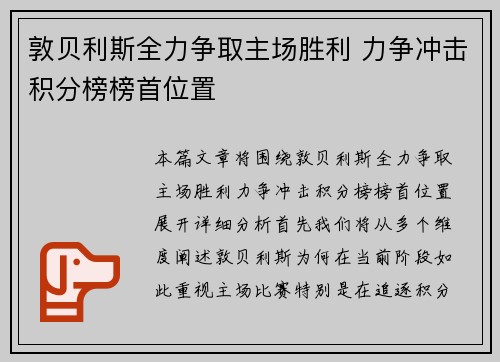 敦贝利斯全力争取主场胜利 力争冲击积分榜榜首位置

本篇文章将围绕敦贝利斯全力争取主场胜利力争冲击积分榜榜首位置展开详细分析首先我们将从多个维度阐述敦贝利斯为何在当前阶段如此重视主场比赛特别是在追逐积分